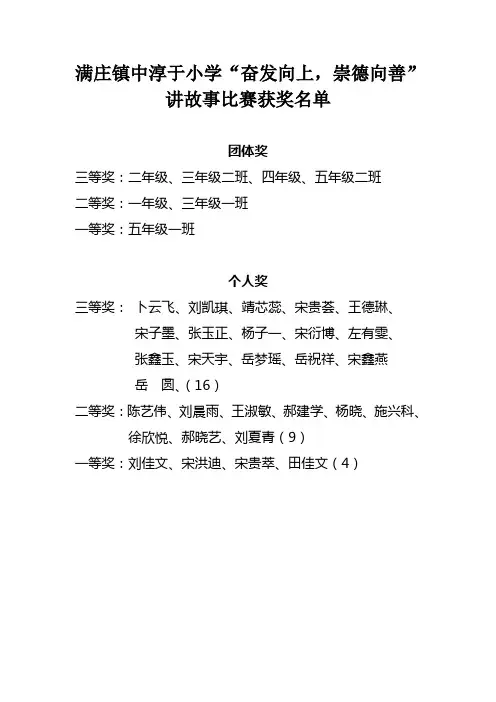 满庄镇中淳于小学“奋发向上，崇德向善”讲故事比赛获奖名单

团体奖

三等奖：二年级、三年级二班、四年级、五年级二班

二等奖：一年级、三年级一班

一等奖：五年级一班

个人奖

三等奖：卜云飞、刘凯琪、靖芯蕊、宋贵荟、王德琳、宋子墨、张玉正、杨子一、宋衍博、左有雯、张鑫玉、宋天宇、岳梦瑶、岳祝祥、宋鑫燕 岳 圆、（16）

二等奖：陈艺伟、刘晨雨、王淑敏、郝建学、杨晓、施兴科、徐欣悦、郝晓艺、刘夏青（9）

一等奖：刘佳文、宋洪迪、宋贵萃、田佳文（4）